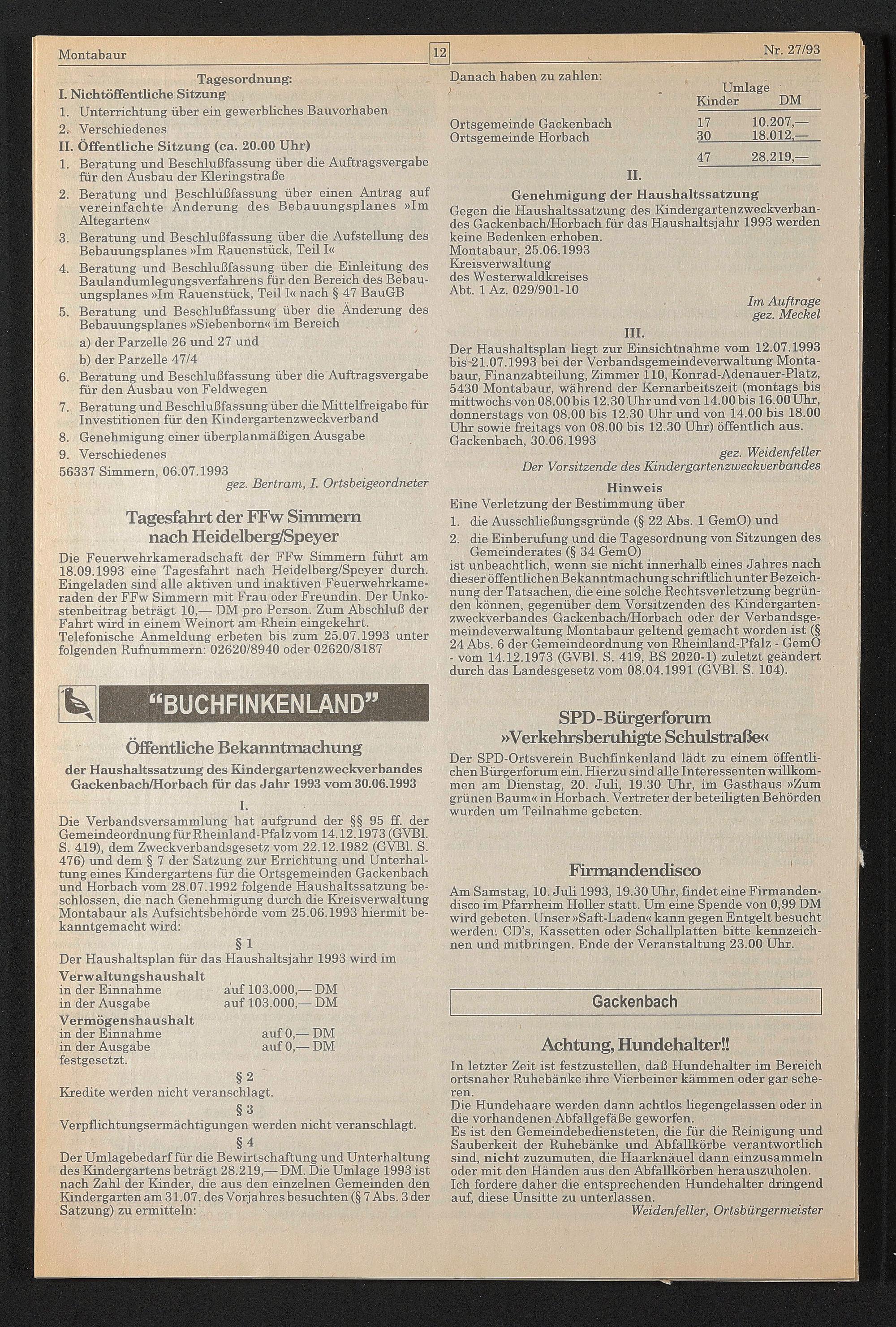 Montabaur 12 Nr. 27/93

Tagesordnung:

I. Nichtöffentliche Sitzung

1. Unterrichtung über ein gewerbliches Bauvorhaben

2. Verschiedenes

II. Öffentliche Sitzung (ca. 20.00 Uhr)

1. Beratung und Beschlußfassung über die Auftragsvergabe für den Ausbau der Kleringstraße

2. Beratung und Beschlußfassung über einen Antrag auf vereinfachte Änderung des Bebauungsplanes »Im Altegarten«

3. Beratung und Beschlußfassung über die Aufstellung des Bebauungsplanes »Im Rauenstück, Teil I«

4. Beratung und Beschlußfassung über die Einleitung des Baulandumlegungsverfahrens für den Bereich des Bebauungsplanes »Im Rauenstück, Teil I« nach § 47 BauGB

5. Beratung und Beschlußfassung über die Änderung des Bebauungsplanes »Siebenborn« im Bereich

a) der Parzelle 26 und 27 und

b) der Parzelle 47/4

6. Beratung und Beschlußfassung über die Auftragsvergabe für den Ausbau von Feldwegen

7. Beratung und Beschlußfassung über die Mittelfreigabe für Investitionen für den Kindergartenzweckverband

8. Genehmigung einer überplanmäßigen Ausgabe

9. Verschiedenes

56337 Simmern, 06.07.1993

gez. Bertram, I. Ortsbeigeordneter

Tagesfahrt der FFw Simmern nach Heidelberg/Speyer

Die Feuerwehrkameradschaft der FFw Simmern führt am 18.09.1993 eine Tagesfahrt nach Heidelberg/Speyer durch. Eingeladen sind alle aktiven und inaktiven Feuerwehrkameraden der FFw Simmern mit Frau oder Freundin. Der Unkostenbeitrag beträgt 10,— DM pro Person. Zum Abschluß der Fahrt wird in einem Weinort am Rhein eingekehrt.

Telefonische Anmeldung erbeten bis zum 25.07.1993 unter folgenden Rufnummern: 02620/8940 oder 02620/8187

"BUCHFINKENLAND"

Öffentliche Bekanntmachung

der Haushaltssatzung des Kindergartenzweckverbandes Gackenbach/Horbach für das Jahr 1993 vom 30.06.1993

I.

Die Verbandsversammlung hat aufgrund der §§ 95 ff. der Gemeindeordnung für Rheinland-Pfalz vom 14.12.1973 (GVBl. S. 419), dem Zweckverbandsgesetz vom 22.12.1982 (GVBl. S. 476) und dem § 7 der Satzung zur Errichtung und Unterhaltung eines Kindergartens für die Ortsgemeinden Gackenbach und Horbach vom 28.07.1992 folgende Haushaltssatzung beschlossen, die nach Genehmigung durch die Kreisverwaltung Montabaur als Aufsichtsbehörde vom 25.06.1993 hiermit bekanntgemacht wird:

§ 1

Der Haushaltsplan für das Haushaltsjahr 1993 wird im

Verwaltungshaushalt
in der Einnahme auf 103.000,— DM
in der Ausgabe auf 103.000,— DM

Vermögenshaushalt
in der Einnahme auf 0,— DM
in der Ausgabe auf 0,— DM
festgesetzt.

§ 2

Kredite werden nicht veranschlagt.

§ 3

Verpflichtungsermächtigungen werden nicht veranschlagt.

§ 4

Der Umlagebedarf für die Bewirtschaftung und Unterhaltung des Kindergartens beträgt 28.219,— DM. Die Umlage 1993 ist nach Zahl der Kinder, die aus den einzelnen Gemeinden den Kindergarten am 31.07. des Vorjahres besuchten (§ 7 Abs. 3 der Satzung) zu ermitteln:

Danach haben zu zahlen:

| | Kinder | Umlage DM |
|---|---|---|
| Ortsgemeinde Gackenbach | 17 | 10.207,— |
| Ortsgemeinde Horbach | 30 | 18.012,— |
| | 47 | 28.219,— |

II.

Genehmigung der Haushaltssatzung

Gegen die Haushaltssatzung des Kindergartenzweckverbandes Gackenbach/Horbach für das Haushaltsjahr 1993 werden keine Bedenken erhoben.

Montabaur, 25.06.1993
Kreisverwaltung
des Westerwaldkreises
Abt. 1 Az. 029/901-10

Im Auftrage
gez. Meckel

III.

Der Haushaltsplan liegt zur Einsichtnahme vom 12.07.1993 bis 21.07.1993 bei der Verbandsgemeindeverwaltung Montabaur, Finanzabteilung, Zimmer 110, Konrad-Adenauer-Platz, 5430 Montabaur, während der Kernarbeitszeit (montags bis mittwochs von 08.00 bis 12.30 Uhr und von 14.00 bis 16.00 Uhr, donnerstags von 08.00 bis 12.30 Uhr und von 14.00 bis 18.00 Uhr sowie freitags von 08.00 bis 12.30 Uhr) öffentlich aus.

Gackenbach, 30.06.1993

gez. Weidenfeller
Der Vorsitzende des Kindergartenzweckverbandes

Hinweis

Eine Verletzung der Bestimmung über

1. die Ausschließungsgründe (§ 22 Abs. 1 GemO) und

2. die Einberufung und die Tagesordnung von Sitzungen des Gemeinderates (§ 34 GemO)

ist unbeachtlich, wenn sie nicht innerhalb eines Jahres nach dieser öffentlichen Bekanntmachung schriftlich unter Bezeichnung der Tatsachen, die eine solche Rechtsverletzung begründen können, gegenüber dem Vorsitzenden des Kindergartenzweckverbandes Gackenbach/Horbach oder der Verbandsgemeindeverwaltung Montabaur geltend gemacht worden ist (§ 24 Abs. 6 der Gemeindeordnung von Rheinland-Pfalz - GemO - vom 14.12.1973 (GVBl. S. 419, BS 2020-1) zuletzt geändert durch das Landesgesetz vom 08.04.1991 (GVBl. S. 104).

SPD-Bürgerforum »Verkehrsberuhigte Schulstraße«

Der SPD-Ortsverein Buchfinkenland lädt zu einem öffentlichen Bürgerforum ein. Hierzu sind alle Interessenten willkommen am Dienstag, 20. Juli, 19.30 Uhr, im Gasthaus »Zum grünen Baum« in Horbach. Vertreter der beteiligten Behörden wurden um Teilnahme gebeten.

Firmandendisco

Am Samstag, 10. Juli 1993, 19.30 Uhr, findet eine Firmandendisco im Pfarrheim Holler statt. Um eine Spende von 0,99 DM wird gebeten. Unser »Saft-Laden« kann gegen Entgelt besucht werden. CD's, Kassetten oder Schallplatten bitte kennzeichnen und mitbringen. Ende der Veranstaltung 23.00 Uhr.

Gackenbach

Achtung, Hundehalter!!

In letzter Zeit ist festzustellen, daß Hundehalter im Bereich ortsnaher Ruhebänke ihre Vierbeiner kämmen oder gar scheren.

Die Hundehaare werden dann achtlos liegengelassen oder in die vorhandenen Abfallgefäße geworfen.

Es ist den Gemeindebediensteten, die für die Reinigung und Sauberkeit der Ruhebänke und Abfallkörbe verantwortlich sind, nicht zuzumuten, die Haarknäuel dann einzusammeln oder mit den Händen aus den Abfallkörben herauszuholen.

Ich fordere daher die entsprechenden Hundehalter dringend auf, diese Unsitte zu unterlassen.

Weidenfeller, Ortsbürgermeister